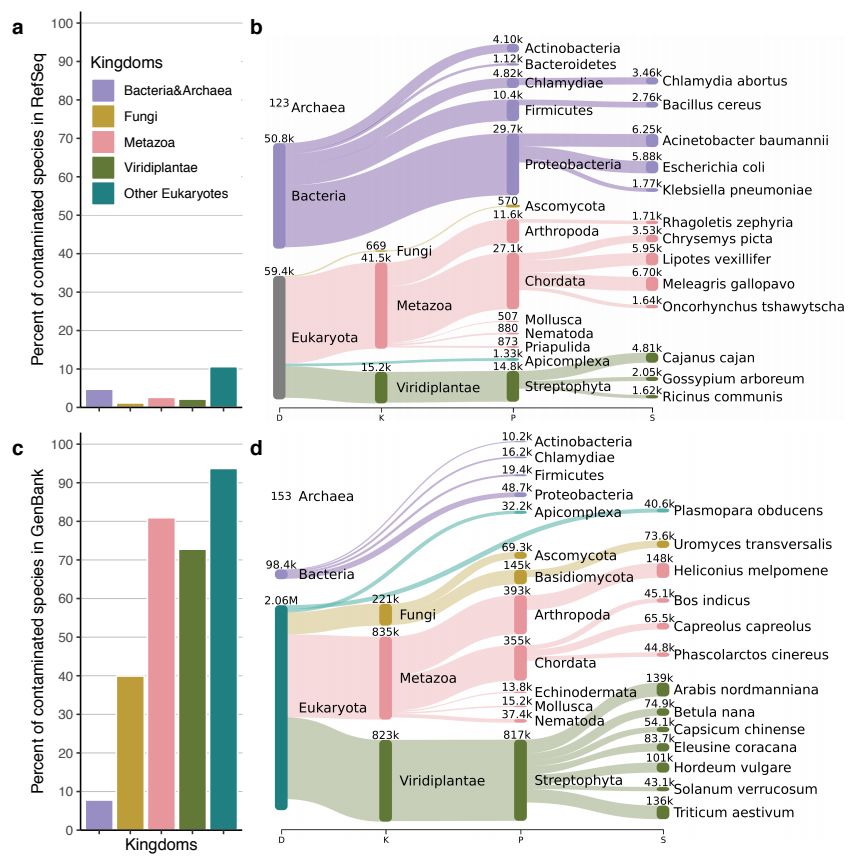 a

Percent of contaminated species in RefSeq

100
90
80
70
60
50
40
30
20
10
0

Kingdoms
Bacteria&Archaea
Fungi
Metazoa
Viridiplantae
Other Eukaryotes

b

123 Archaea
50.8k
Bacteria
59.4k
Eukaryota
669
Fungi
41.5k
Metazoa
15.2k
Viridiplantae
4.10k Actinobacteria
1.12k Bacteroidetes
4.82k Chlamydiae
10.4k Firmicutes
29.7k Proteobacteria
570 Ascomycota
11.6k Arthropoda
27.1k Chordata
507 Mollusca
880 Nematoda
873 Priapulida
1.33k Apicomplexa
14.8k Streptophyta
3.46k Chlamydia abortus
2.76k Bacillus cereus
6.25k Acinetobacter baumannii
5.88k Escherichia coli
1.77k Klebsiella pneumoniae
1.71k Rhagoletis zephyria
3.53k Chrysemys picta
5.95k Lipotes vexillifer
6.70k Meleagris gallopavo
1.64k Oncorhynchus tshawytscha
4.81k Cajanus cajan
2.05k Gossypium arboreum
1.62k Ricinus communis
D K P S

c

Percent of contaminated species in GenBank

100
90
80
70
60
50
40
30
20
10
0

Kingdoms

d

153 Archaea
98.4k
Bacteria
2.06M
Eukaryota
221k
Fungi
835k
Metazoa
823k
Viridiplantae
10.2k Actinobacteria
16.2k Chlamydiae
19.4k Firmicutes
48.7k Proteobacteria
32.2k Apicomplexa
69.3k Ascomycota
145k Basidiomycota
393k Arthropoda
355k Chordata
13.8k Echinodermata
15.2k Mollusca
37.4k Nematoda
817k Streptophyta
40.6k Plasmopara obducens
73.6k Uromyces transversalis
148k Heliconius melpomene
45.1k Bos indicus
65.5k Capreolus capreolus
44.8k Phascolarctos cinereus
139k Arabis nordmanniana
74.9k Betula nana
54.1k Capsicum chinense
83.7k Eleusine coracana
101k Hordeum vulgare
43.1k Solanum verrucosum
136k Triticum aestivum
D K P S